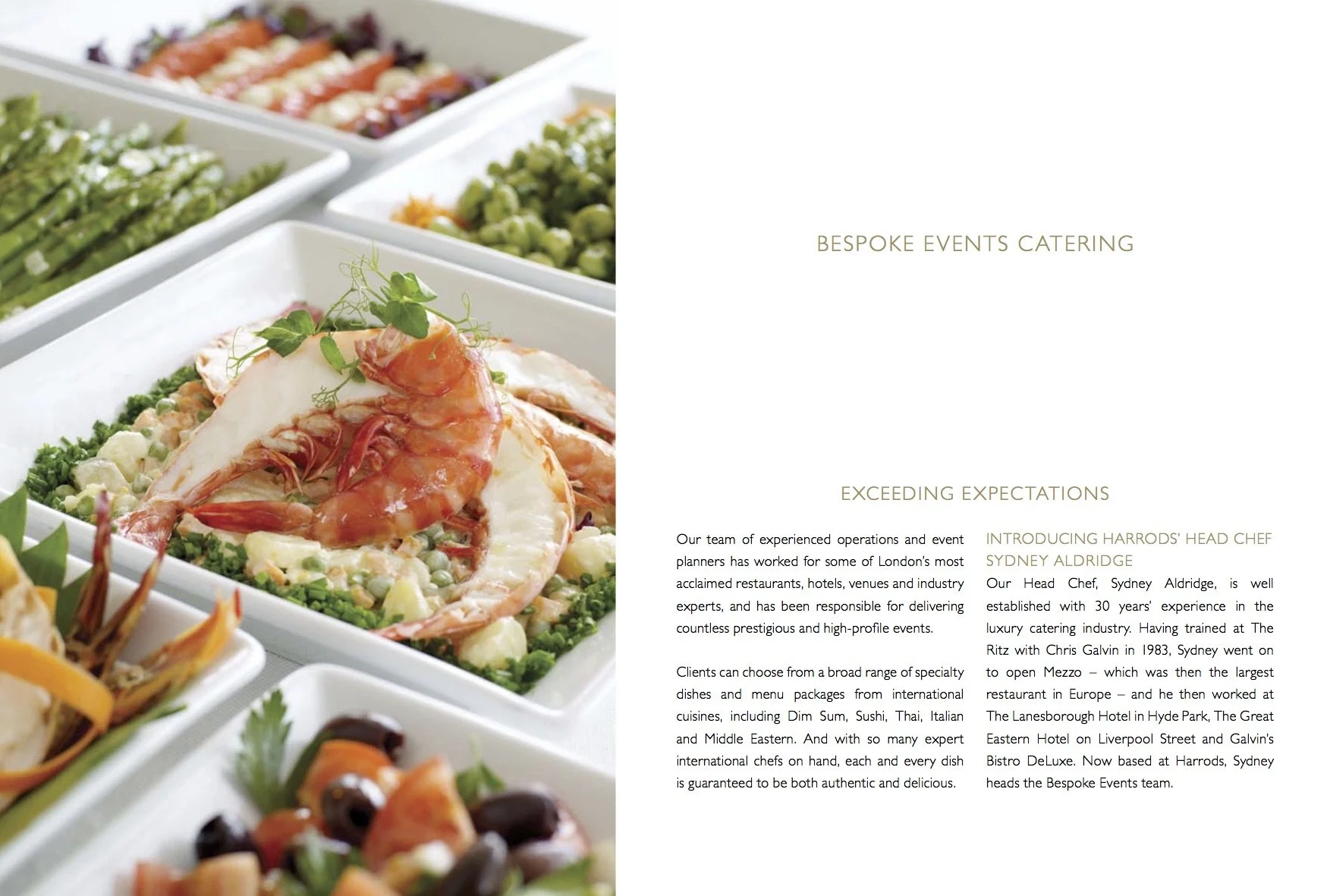 BESPOKE EVENTS CATERING

EXCEEDING EXPECTATIONS

Our team of experienced operations and event planners has worked for some of London's most acclaimed restaurants, hotels, venues and industry experts, and has been responsible for delivering countless prestigious and high-profile events.

Clients can choose from a broad range of specialty dishes and menu packages from international cuisines, including Dim Sum, Sushi, Thai, Italian and Middle Eastern. And with so many expert international chefs on hand, each and every dish is guaranteed to be both authentic and delicious.

INTRODUCING HARRODS' HEAD CHEF SYDNEY ALDRIDGE

Our Head Chef, Sydney Aldridge, is well established with 30 years' experience in the luxury catering industry. Having trained at The Ritz with Chris Galvin in 1983, Sydney went on to open Mezzo – which was then the largest restaurant in Europe – and he then worked at The Lanesborough Hotel in Hyde Park, The Great Eastern Hotel on Liverpool Street and Galvin's Bistro DeLuxe. Now based at Harrods, Sydney heads the Bespoke Events team.